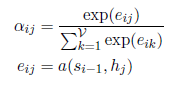 $\alpha_{ij} = \frac{\exp(e_{ij})}{\sum_{k=1}^{\mathcal{V}} \exp(e_{ik})}$

$e_{ij} = a(s_{i-1}, h_j)$